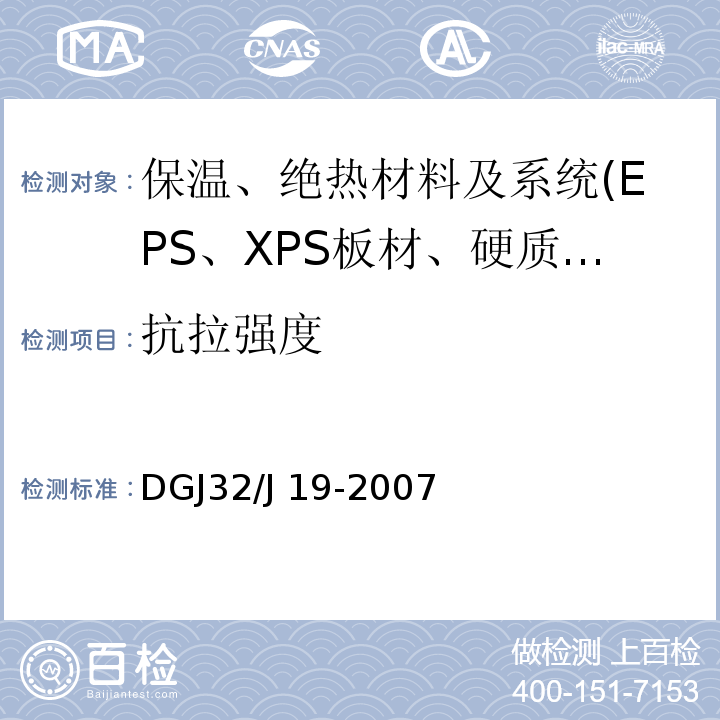 MA CNAS AL ilac-MRA

检测对象：保温、绝热材料及系统(EPS、XPS板材、硬质…

检测项目：抗拉强度

检测标准：DGJ32/J 19-2007

百检 Baijiantest.com

做检测 上百检
400-151-7153